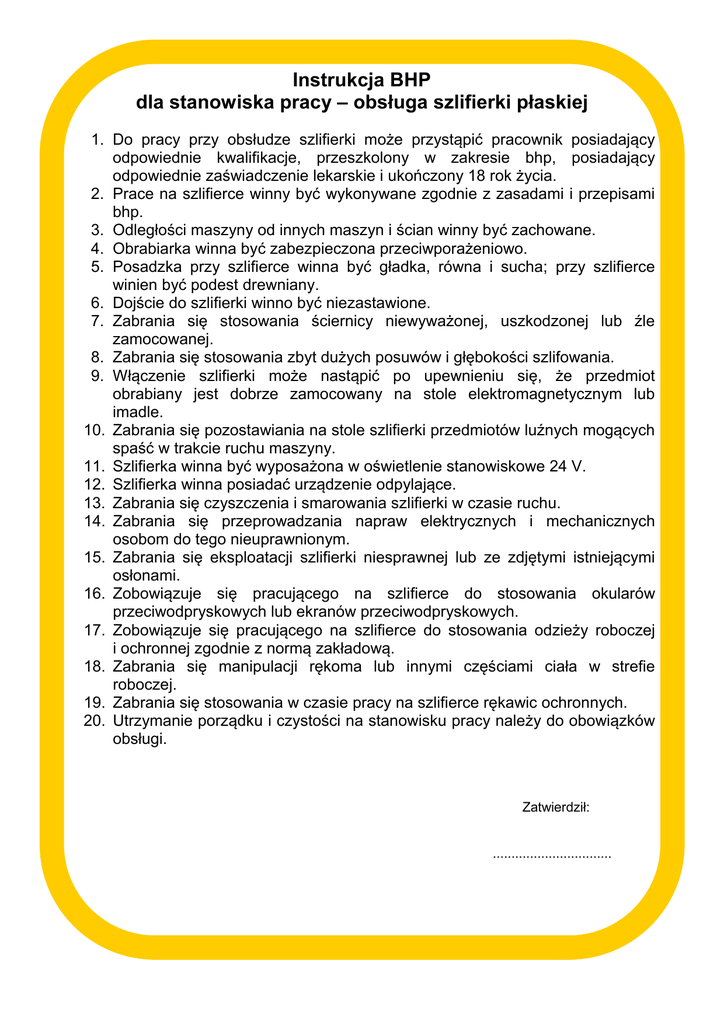 Instrukcja BHP
dla stanowiska pracy – obsługa szlifierki płaskiej

1. Do pracy przy obsłudze szlifierki może przystąpić pracownik posiadający odpowiednie kwalifikacje, przeszkolony w zakresie bhp, posiadający odpowiednie zaświadczenie lekarskie i ukończony 18 rok życia.
2. Prace na szlifierce winny być wykonywane zgodnie z zasadami i przepisami bhp.
3. Odległości maszyny od innych maszyn i ścian winny być zachowane.
4. Obrabiarka winna być zabezpieczona przeciwporażeniowo.
5. Posadzka przy szlifierce winna być gładka, równa i sucha; przy szlifierce winien być podest drewniany.
6. Dojście do szlifierki winno być niezastawione.
7. Zabrania się stosowania ściernicy niewyważonej, uszkodzonej lub źle zamocowanej.
8. Zabrania się stosowania zbyt dużych posuwów i głębokości szlifowania.
9. Włączenie szlifierki może nastąpić po upewnieniu się, że przedmiot obrabiany jest dobrze zamocowany na stole elektromagnetycznym lub imadle.
10. Zabrania się pozostawiania na stole szlifierki przedmiotów luźnych mogących spaść w trakcie ruchu maszyny.
11. Szlifierka winna być wyposażona w oświetlenie stanowiskowe 24 V.
12. Szlifierka winna posiadać urządzenie odpylające.
13. Zabrania się czyszczenia i smarowania szlifierki w czasie ruchu.
14. Zabrania się przeprowadzania napraw elektrycznych i mechanicznych osobom do tego nieuprawnionym.
15. Zabrania się eksploatacji szlifierki niesprawnej lub ze zdjętymi istniejącymi osłonami.
16. Zobowiązuje się pracującego na szlifierce do stosowania okularów przeciwodpryskowych lub ekranów przeciwodpryskowych.
17. Zobowiązuje się pracującego na szlifierce do stosowania odzieży roboczej i ochronnej zgodnie z normą zakładową.
18. Zabrania się manipulacji rękoma lub innymi częściami ciała w strefie roboczej.
19. Zabrania się stosowania w czasie pracy na szlifierce rękawic ochronnych.
20. Utrzymanie porządku i czystości na stanowisku pracy należy do obowiązków obsługi.

Zatwierdził:

...............................